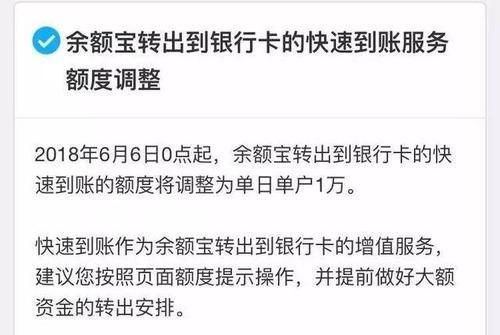 余额宝转出到银行卡的快速到账服务额度调整

2018年6月6日0点起，余额宝转出到银行卡的快速到账的额度将调整为单日单户1万。

快速到账作为余额宝转出到银行卡的增值服务，建议您按照页面额度提示操作，并提前做好大额资金的转出安排。